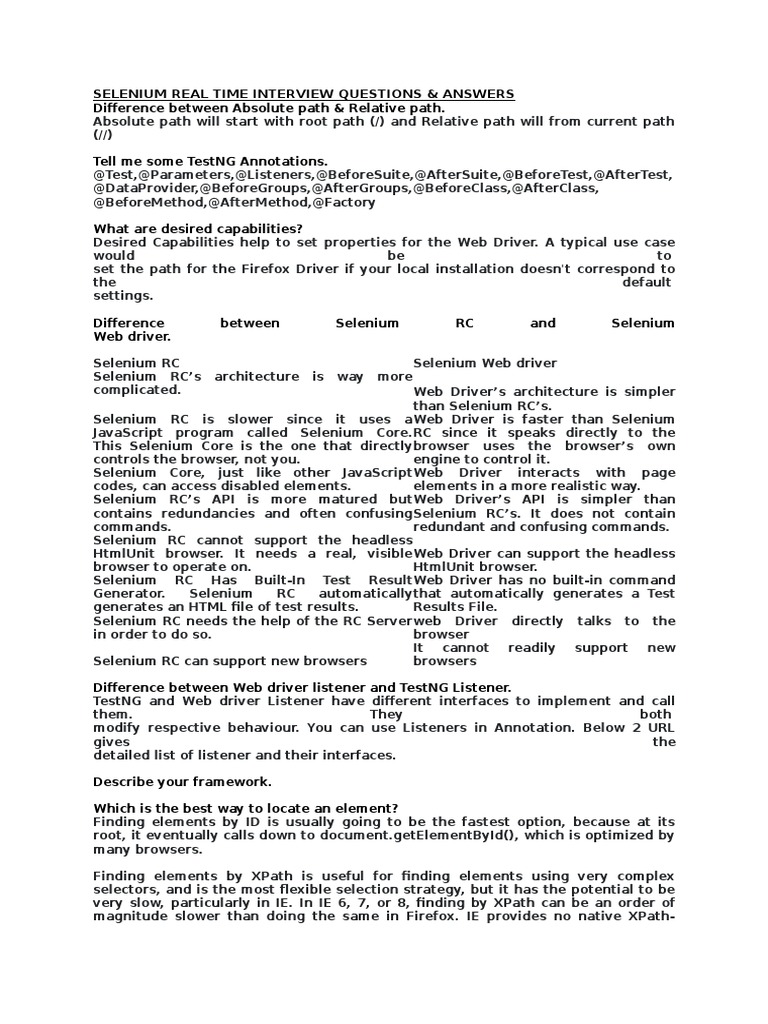 SELENIUM REAL TIME INTERVIEW QUESTIONS & ANSWERS
Difference between Absolute path & Relative path.
Absolute path will start with root path (/) and Relative path will from current path (//)

Tell me some TestNG Annotations.
@Test,@Parameters,@Listeners,@BeforeSuite,@AfterSuite,@BeforeTest,@AfterTest, @DataProvider,@BeforeGroups,@AfterGroups,@BeforeClass,@AfterClass, @BeforeMethod,@AfterMethod,@Factory

What are desired capabilities?
Desired Capabilities help to set properties for the Web Driver. A typical use case would be to set the path for the Firefox Driver if your local installation doesn't correspond to the default settings.

Difference between Selenium RC and Selenium Web driver.

| Selenium RC | Selenium Web driver |
|---|---|
| Selenium RC's architecture is way more complicated. | Web Driver's architecture is simpler than Selenium RC's. |
| Selenium RC is slower since it uses a JavaScript program called Selenium Core. This Selenium Core is the one that directly controls the browser, not you. | Web Driver is faster than Selenium RC since it speaks directly to the browser uses the browser's own engine to control it. |
| Selenium Core, just like other JavaScript codes, can access disabled elements. | Web Driver interacts with page elements in a more realistic way. |
| Selenium RC's API is more matured but contains redundancies and often confusing commands. | Web Driver's API is simpler than Selenium RC's. It does not contain redundant and confusing commands. |
| Selenium RC cannot support the headless HtmlUnit browser. It needs a real, visible browser to operate on. | Web Driver can support the headless HtmlUnit browser. |
| Selenium RC Has Built-In Test Result Generator. Selenium RC automatically generates an HTML file of test results. | Web Driver has no built-in command that automatically generates a Test Results File. |
| Selenium RC needs the help of the RC Server in order to do so. | web Driver directly talks to the browser |
| Selenium RC can support new browsers | It cannot readily support new browsers |

Difference between Web driver listener and TestNG Listener.
TestNG and Web driver Listener have different interfaces to implement and call them. They both modify respective behaviour. You can use Listeners in Annotation. Below 2 URL gives the detailed list of listener and their interfaces.

Describe your framework.

Which is the best way to locate an element?
Finding elements by ID is usually going to be the fastest option, because at its root, it eventually calls down to document.getElementById(), which is optimized by many browsers.

Finding elements by XPath is useful for finding elements using very complex selectors, and is the most flexible selection strategy, but it has the potential to be very slow, particularly in IE. In IE 6, 7, or 8, finding by XPath can be an order of magnitude slower than doing the same in Firefox. IE provides no native XPath-